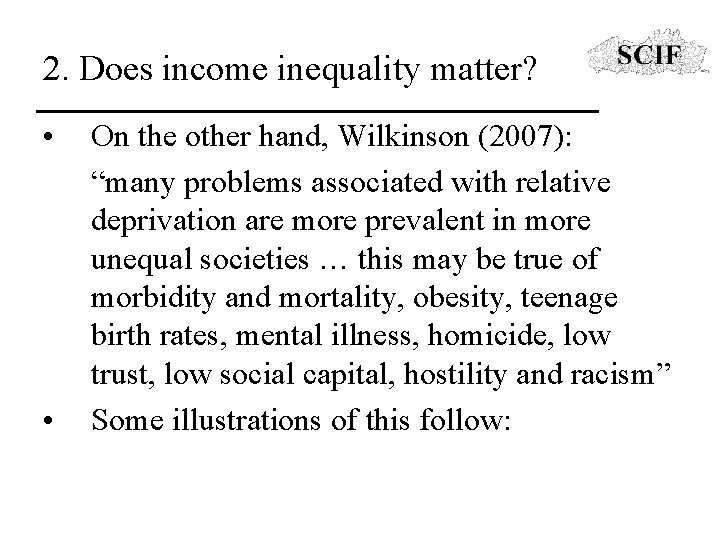 2. Does income inequality matter?

SCIF

• On the other hand, Wilkinson (2007):

“many problems associated with relative deprivation are more prevalent in more unequal societies … this may be true of morbidity and mortality, obesity, teenage birth rates, mental illness, homicide, low trust, low social capital, hostility and racism”

• Some illustrations of this follow: